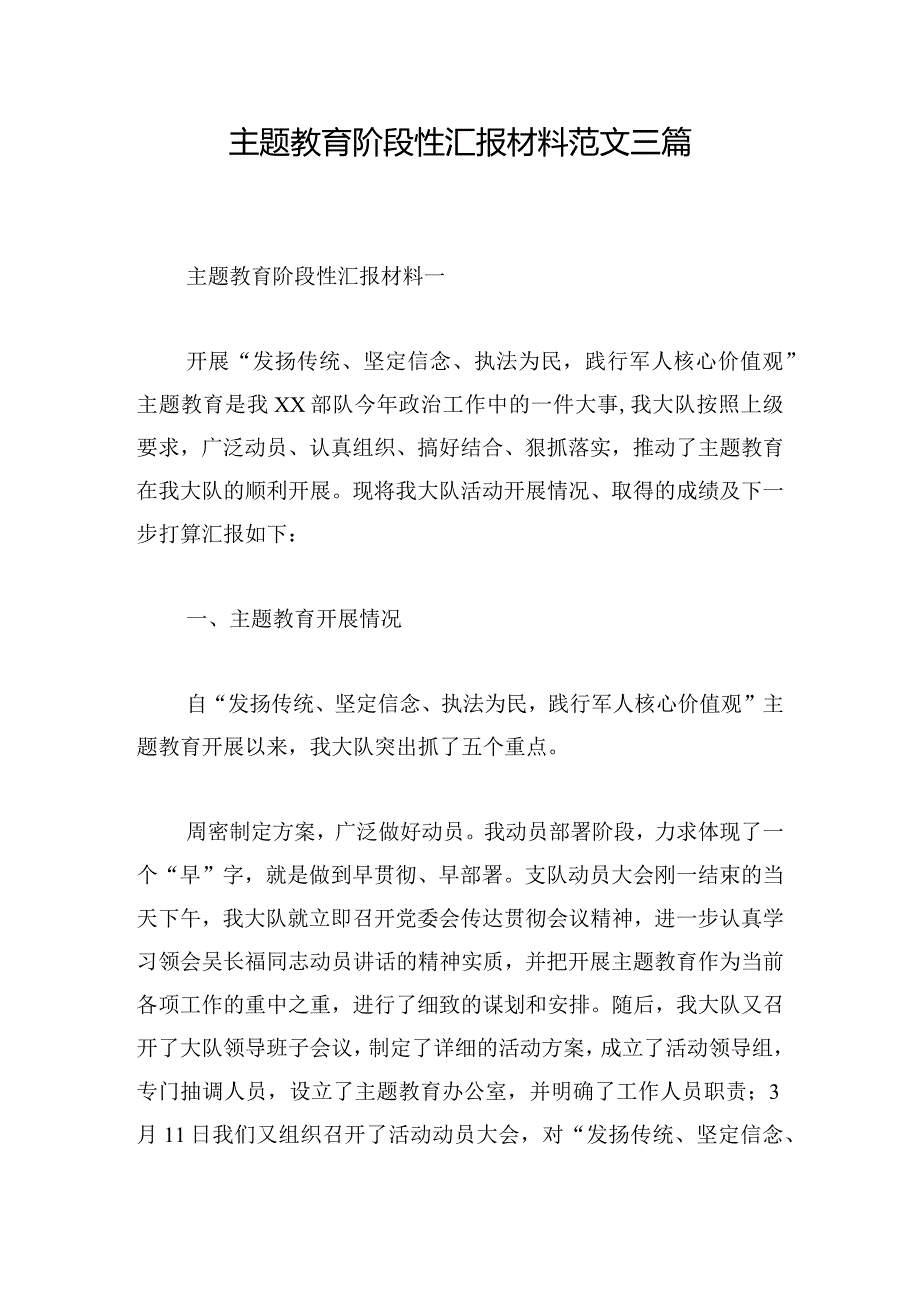 主题教育阶段性汇报材料范文三篇

主题教育阶段性汇报材料一

开展“发扬传统、坚定信念、执法为民，践行军人核心价值观”主题教育是我XX部队今年政治工作中的一件大事，我大队按照上级要求，广泛动员、认真组织、搞好结合、狠抓落实，推动了主题教育在我大队的顺利开展。现将我大队活动开展情况、取得的成绩及下一步打算汇报如下：

一、主题教育开展情况

自“发扬传统、坚定信念、执法为民，践行军人核心价值观”主题教育开展以来，我大队突出抓了五个重点。

周密制定方案，广泛做好动员。我动员部署阶段，力求体现了一个“早”字，就是做到早贯彻、早部署。支队动员大会刚一结束的当天下午，我大队就立即召开党委会传达贯彻会议精神，进一步认真学习领会吴长福同志动员讲话的精神实质，并把开展主题教育作为当前各项工作的重中之重，进行了细致的谋划和安排。随后，我大队又召开了大队领导班子会议，制定了详细的活动方案，成立了活动领导组，专门抽调人员，设立了主题教育办公室，并明确了工作人员职责；3月11日我们又组织召开了活动动员大会，对“发扬传统、坚定信念、